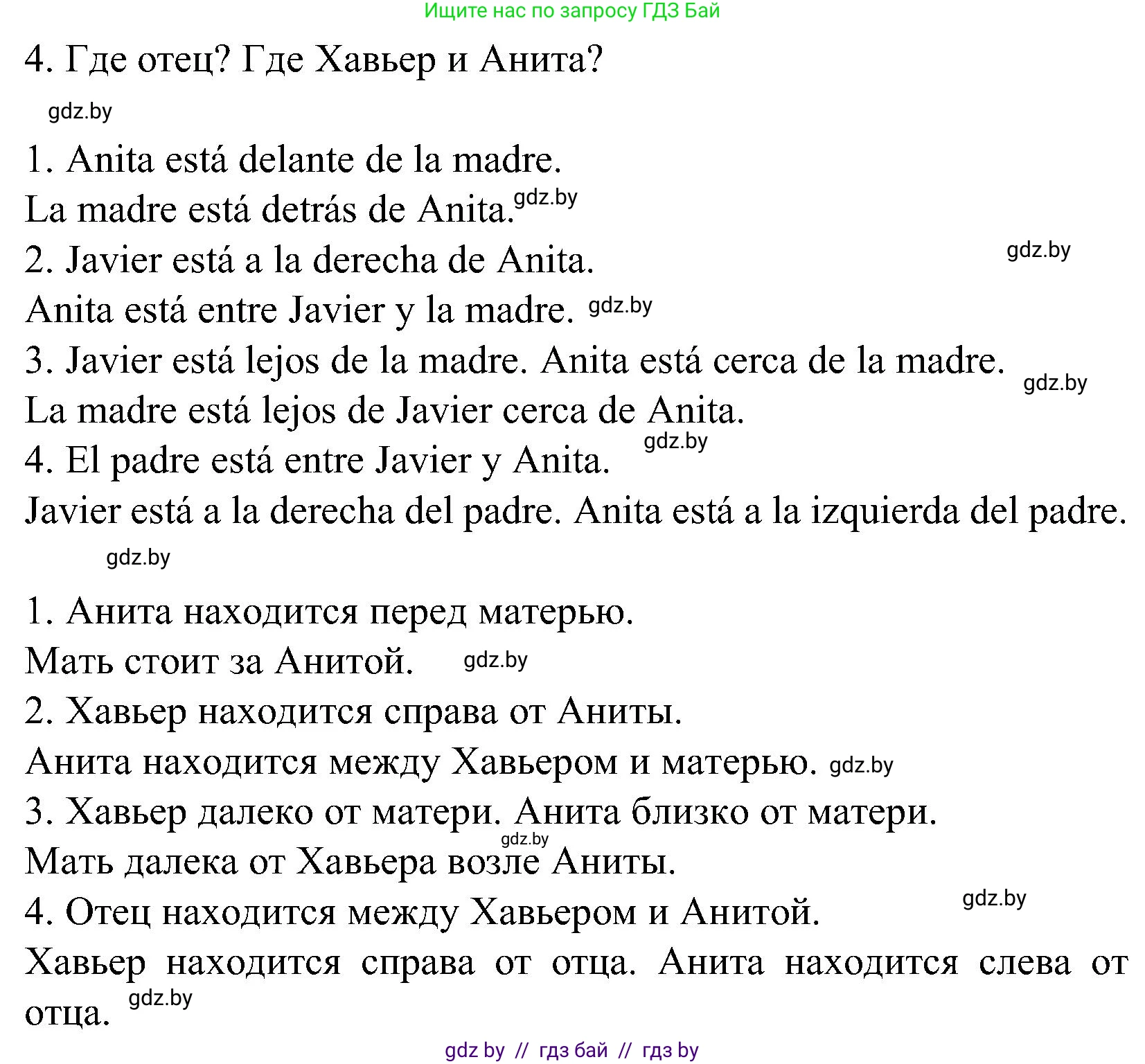 Ищите нас по запросу ГДЗ Бай

4. Где отец? Где Хавьер и Анита?

gdz.by

1. Anita está delante de la madre.
La madre está detrás de Anita. gdz.by
2. Javier está a la derecha de Anita. gdz.by
Anita está entre Javier y la madre. gdz.by
3. Javier está lejos de la madre. Anita está cerca de la madre. gdz.by
La madre está lejos de Javier cerca de Anita.
4. El padre está entre Javier y Anita. gdz.by
Javier está a la derecha del padre. Anita está a la izquierda del padre.

gdz.by

1. Анита находится перед матерью.
Мать стоит за Анитой. gdz.by
2. Хавьер находится справа от Аниты.
Анита находится между Хавьером и матерью. gdz.by
3. Хавьер далеко от матери. Анита близко от матери.
gdz.by
Мать далека от Хавьера возле Аниты.
4. Отец находится между Хавьером и Анитой. gdz.by
Хавьер находится справа от отца. Анита находится слева от отца. gdz.by

gdz by // гдз бай // гдз by